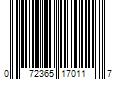 0 72365 17011 7